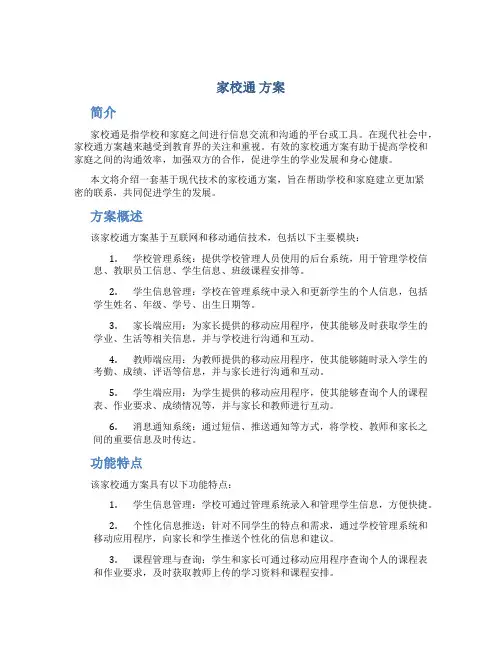 家校通 方案

简介

家校通是指学校和家庭之间进行信息交流和沟通的平台或工具。在现代社会中，家校通方案越来越受到教育界的关注和重视。有效的家校通方案有助于提高学校和家庭之间的沟通效率，加强双方的合作，促进学生的学业发展和身心健康。

本文将介绍一套基于现代技术的家校通方案，旨在帮助学校和家庭建立更加紧密的联系，共同促进学生的发展。

方案概述

该家校通方案基于互联网和移动通信技术，包括以下主要模块：

1. 学校管理系统：提供学校管理人员使用的后台系统，用于管理学校信息、教职员工信息、学生信息、班级课程安排等。

2. 学生信息管理：学校在管理系统中录入和更新学生的个人信息，包括学生姓名、年级、学号、出生日期等。

3. 家长端应用：为家长提供的移动应用程序，使其能够及时获取学生的学业、生活等相关信息，并与学校进行沟通和互动。

4. 教师端应用：为教师提供的移动应用程序，使其能够随时录入学生的考勤、成绩、评语等信息，并与家长进行沟通和互动。

5. 学生端应用：为学生提供的移动应用程序，使其能够查询个人的课程表、作业要求、成绩情况等，并与家长和教师进行互动。

6. 消息通知系统：通过短信、推送通知等方式，将学校、教师和家长之间的重要信息及时传达。

功能特点

该家校通方案具有以下功能特点：

1. 学生信息管理：学校可通过管理系统录入和管理学生信息，方便快捷。

2. 个性化信息推送：针对不同学生的特点和需求，通过学校管理系统和移动应用程序，向家长和学生推送个性化的信息和建议。

3. 课程管理与查询：学生和家长可通过移动应用程序查询个人的课程表和作业要求，及时获取教师上传的学习资料和课程安排。